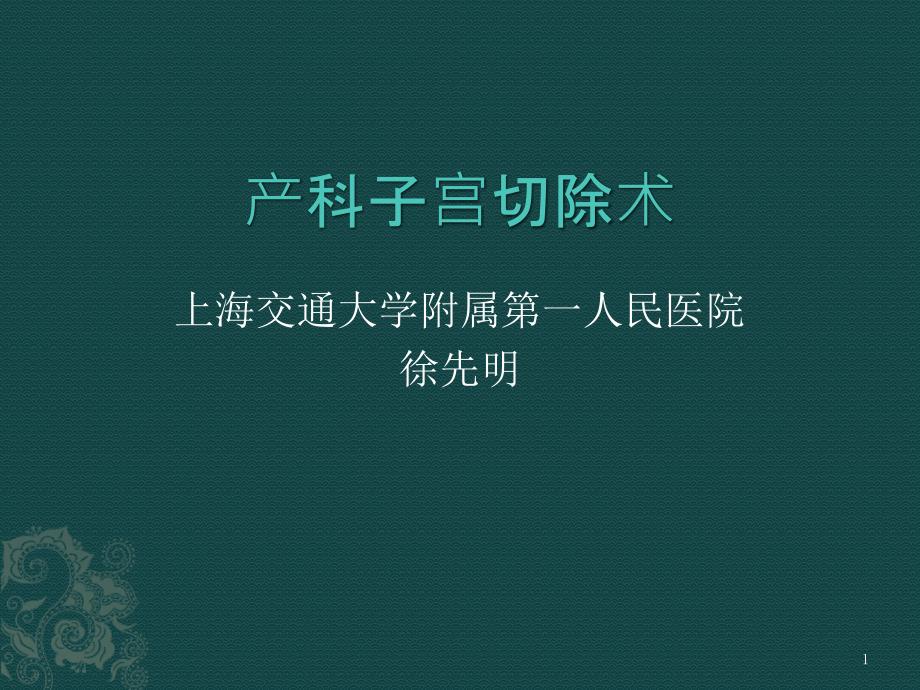 产科子宫切除术

上海交通大学附属第一人民医院
徐先明

1